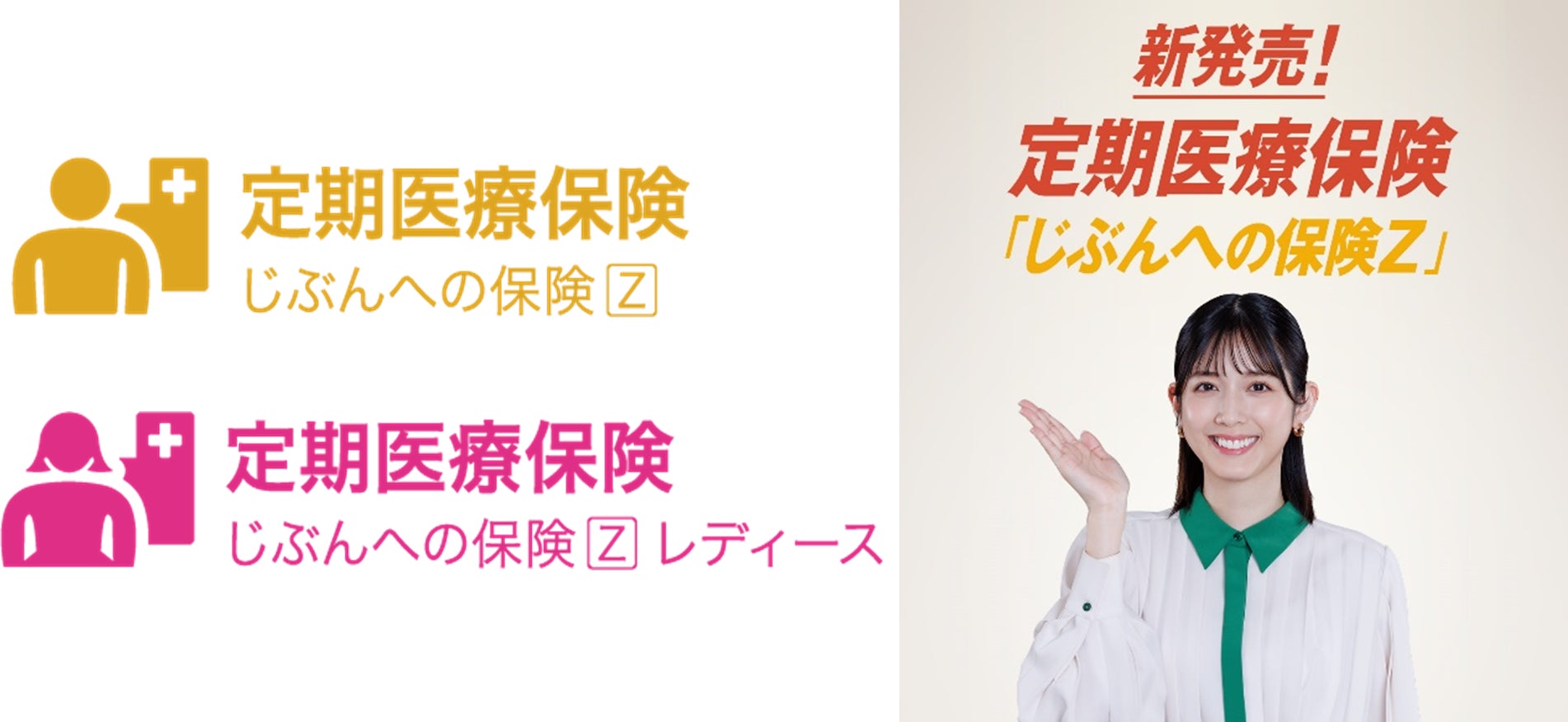 定期医療保険
じぶんへの保険 Z

定期医療保険
じぶんへの保険 Z レディース

新発売!
定期医療保険
「じぶんへの保険Z」